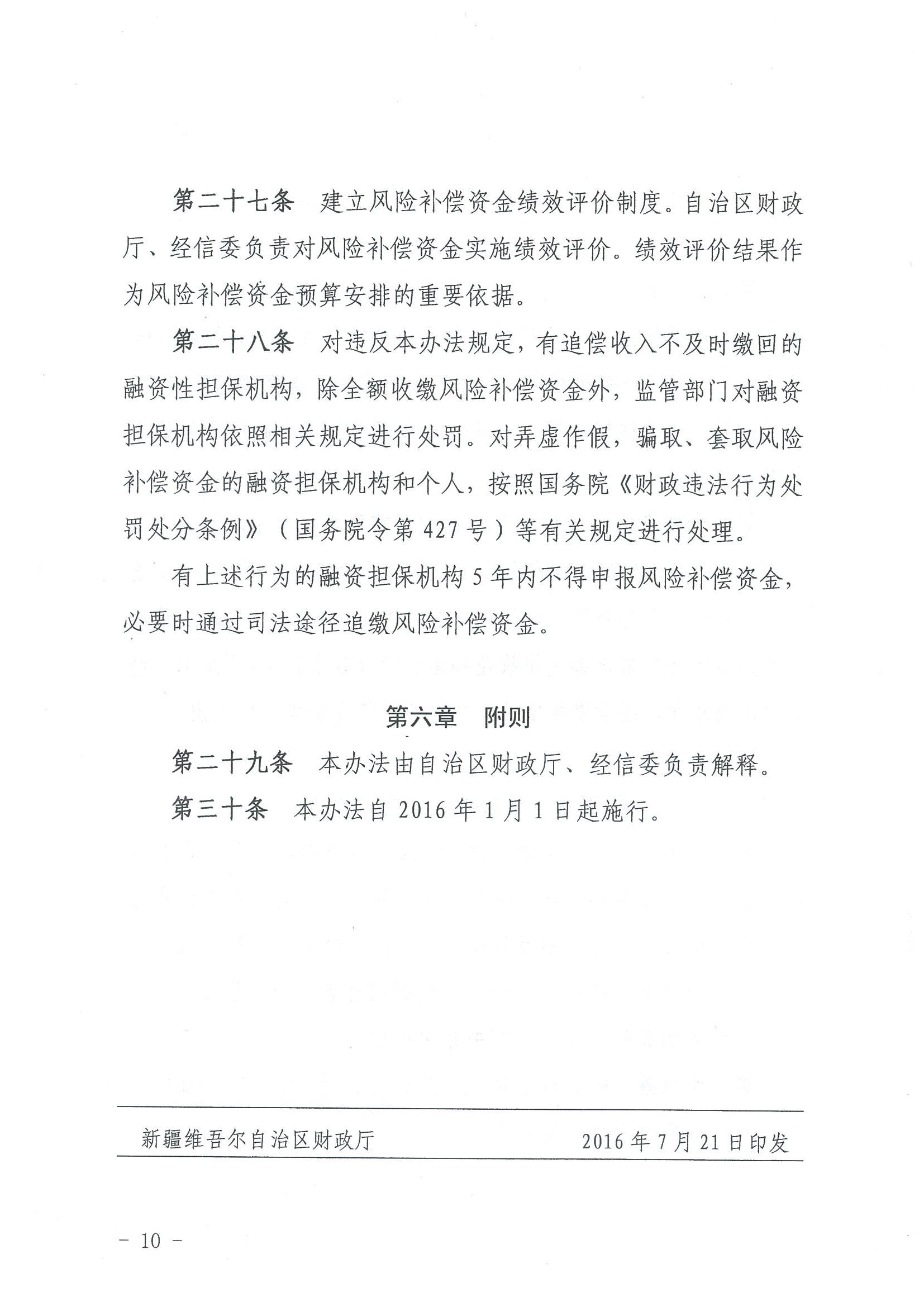 第二十七条　建立风险补偿资金绩效评价制度。自治区财政厅、经信委负责对风险补偿资金实施绩效评价。绩效评价结果作为风险补偿资金预算安排的重要依据。

第二十八条　对违反本办法规定，有追偿收入不及时缴回的融资性担保机构，除全额收缴风险补偿资金外，监管部门对融资担保机构依照相关规定进行处罚。对弄虚作假，骗取、套取风险补偿资金的融资担保机构和个人，按照国务院《财政违法行为处罚处分条例》（国务院令第 427 号）等有关规定进行处理。

有上述行为的融资担保机构 5 年内不得申报风险补偿资金，必要时通过司法途径追缴风险补偿资金。

第六章　附则

第二十九条　本办法由自治区财政厅、经信委负责解释。

第三十条　本办法自 2016 年 1 月 1 日起施行。

新疆维吾尔自治区财政厅　　2016 年 7 月 21 日印发

－ 10 －